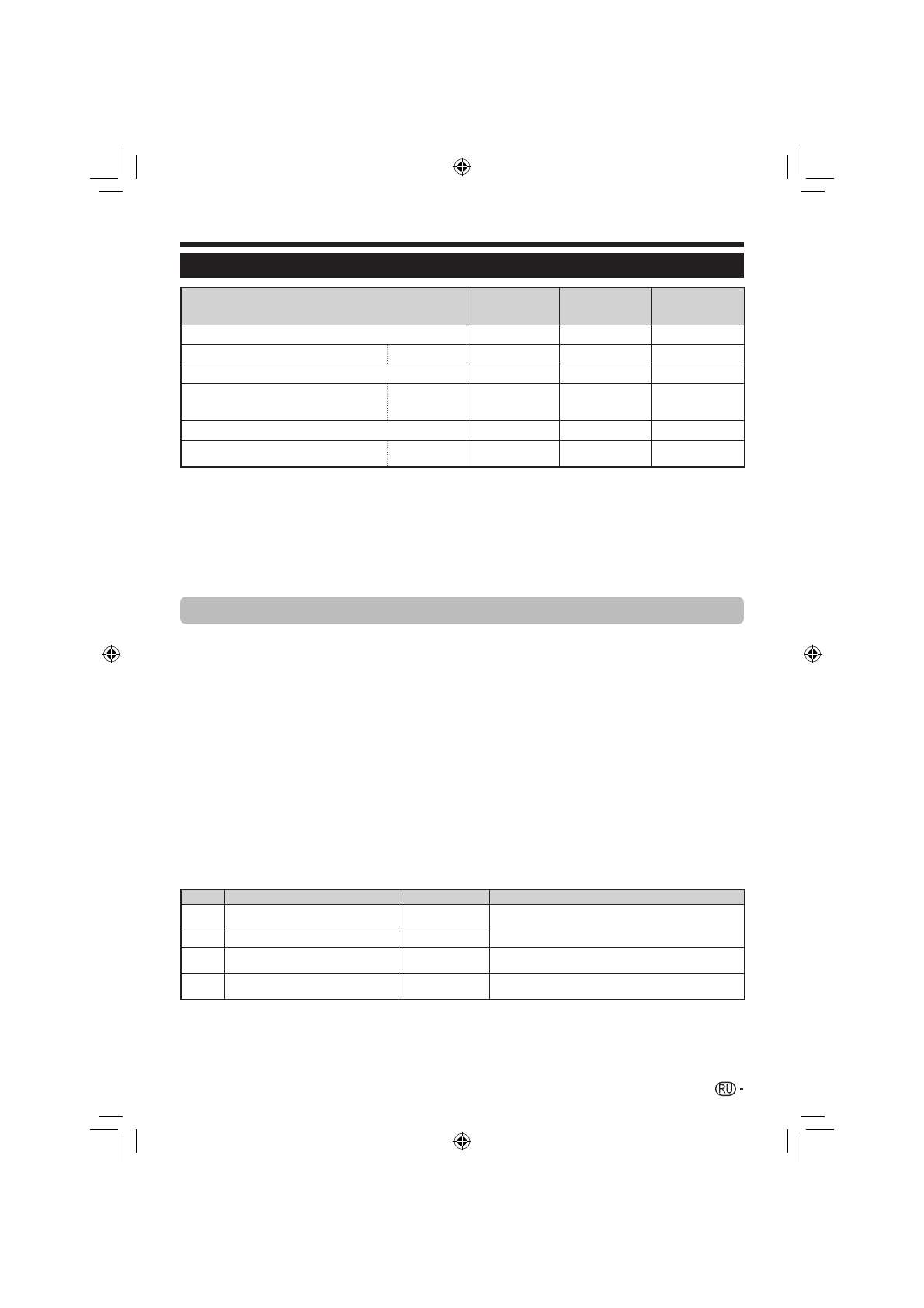 RU -